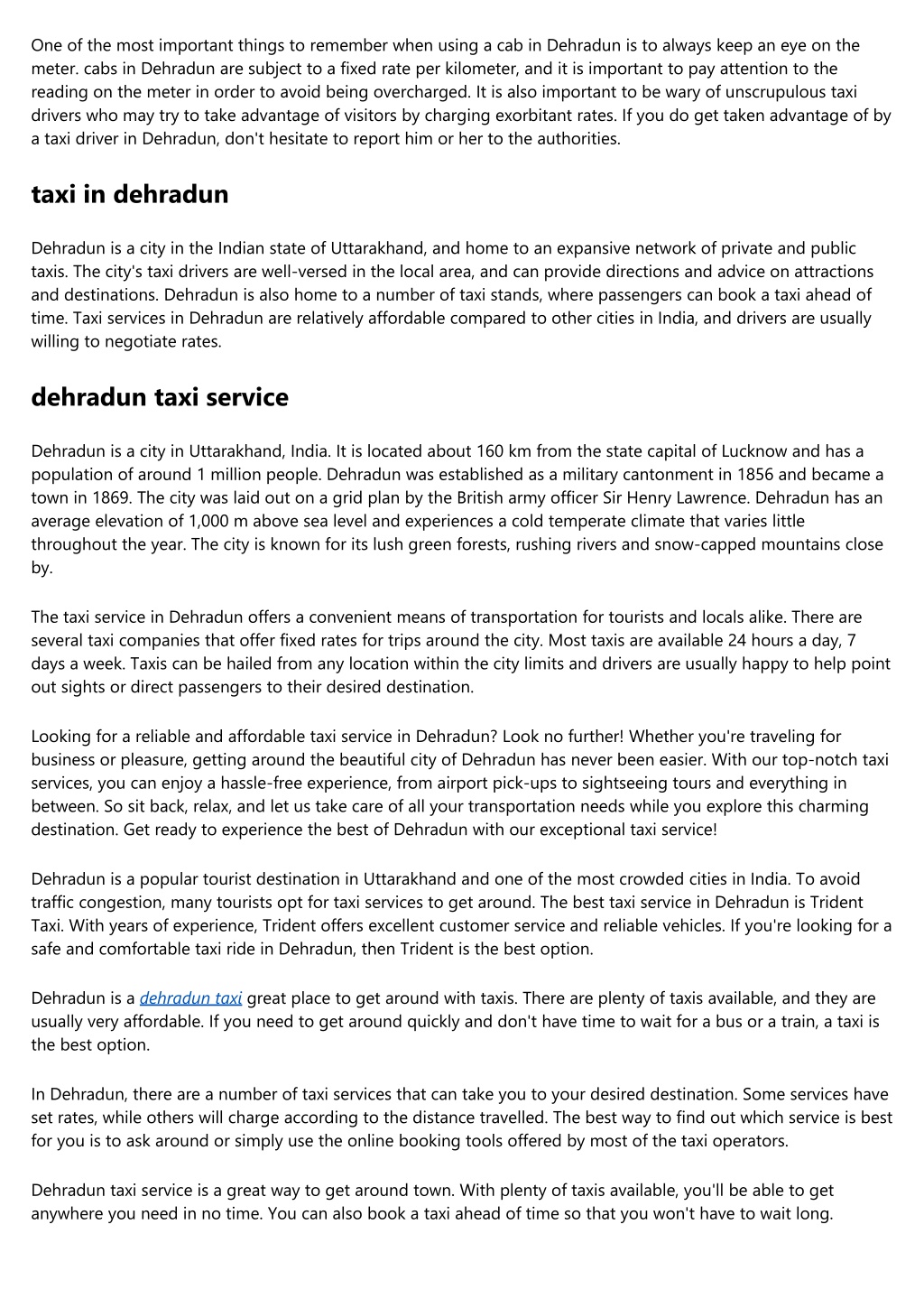 One of the most important things to remember when using a cab in Dehradun is to always keep an eye on the meter. cabs in Dehradun are subject to a fixed rate per kilometer, and it is important to pay attention to the reading on the meter in order to avoid being overcharged. It is also important to be wary of unscrupulous taxi drivers who may try to take advantage of visitors by charging exorbitant rates. If you do get taken advantage of by a taxi driver in Dehradun, don't hesitate to report him or her to the authorities.

taxi in dehradun

Dehradun is a city in the Indian state of Uttarakhand, and home to an expansive network of private and public taxis. The city's taxi drivers are well-versed in the local area, and can provide directions and advice on attractions and destinations. Dehradun is also home to a number of taxi stands, where passengers can book a taxi ahead of time. Taxi services in Dehradun are relatively affordable compared to other cities in India, and drivers are usually willing to negotiate rates.

dehradun taxi service

Dehradun is a city in Uttarakhand, India. It is located about 160 km from the state capital of Lucknow and has a population of around 1 million people. Dehradun was established as a military cantonment in 1856 and became a town in 1869. The city was laid out on a grid plan by the British army officer Sir Henry Lawrence. Dehradun has an average elevation of 1,000 m above sea level and experiences a cold temperate climate that varies little throughout the year. The city is known for its lush green forests, rushing rivers and snow-capped mountains close by.

The taxi service in Dehradun offers a convenient means of transportation for tourists and locals alike. There are several taxi companies that offer fixed rates for trips around the city. Most taxis are available 24 hours a day, 7 days a week. Taxis can be hailed from any location within the city limits and drivers are usually happy to help point out sights or direct passengers to their desired destination.

Looking for a reliable and affordable taxi service in Dehradun? Look no further! Whether you're traveling for business or pleasure, getting around the beautiful city of Dehradun has never been easier. With our top-notch taxi services, you can enjoy a hassle-free experience, from airport pick-ups to sightseeing tours and everything in between. So sit back, relax, and let us take care of all your transportation needs while you explore this charming destination. Get ready to experience the best of Dehradun with our exceptional taxi service!

Dehradun is a popular tourist destination in Uttarakhand and one of the most crowded cities in India. To avoid traffic congestion, many tourists opt for taxi services to get around. The best taxi service in Dehradun is Trident Taxi. With years of experience, Trident offers excellent customer service and reliable vehicles. If you're looking for a safe and comfortable taxi ride in Dehradun, then Trident is the best option.

Dehradun is a dehradun taxi great place to get around with taxis. There are plenty of taxis available, and they are usually very affordable. If you need to get around quickly and don't have time to wait for a bus or a train, a taxi is the best option.

In Dehradun, there are a number of taxi services that can take you to your desired destination. Some services have set rates, while others will charge according to the distance travelled. The best way to find out which service is best for you is to ask around or simply use the online booking tools offered by most of the taxi operators.

Dehradun taxi service is a great way to get around town. With plenty of taxis available, you'll be able to get anywhere you need in no time. You can also book a taxi ahead of time so that you won't have to wait long.